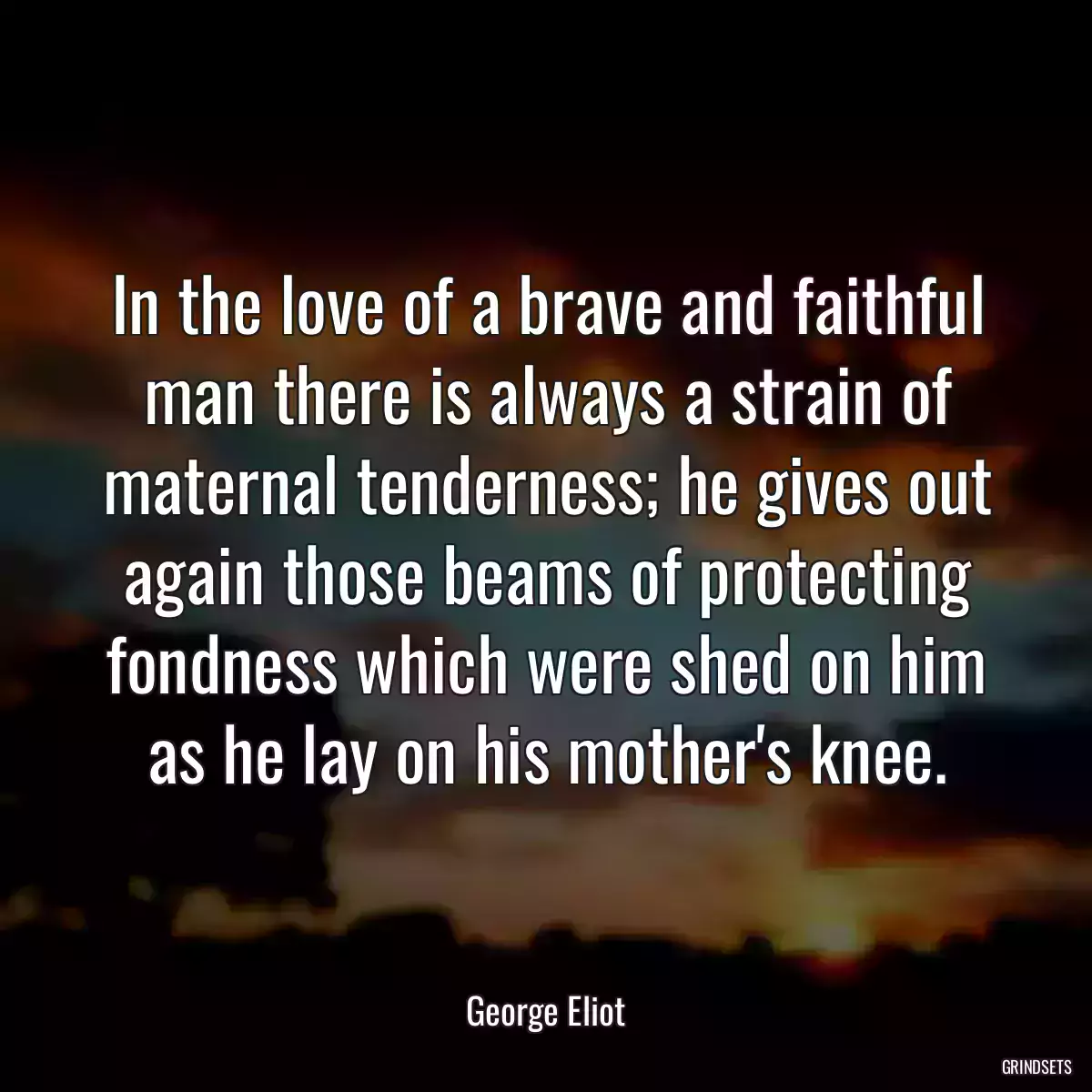 In the love of a brave and faithful man there is always a strain of maternal tenderness; he gives out again those beams of protecting fondness which were shed on him as he lay on his mother's knee.

George Eliot

GRINDSETS